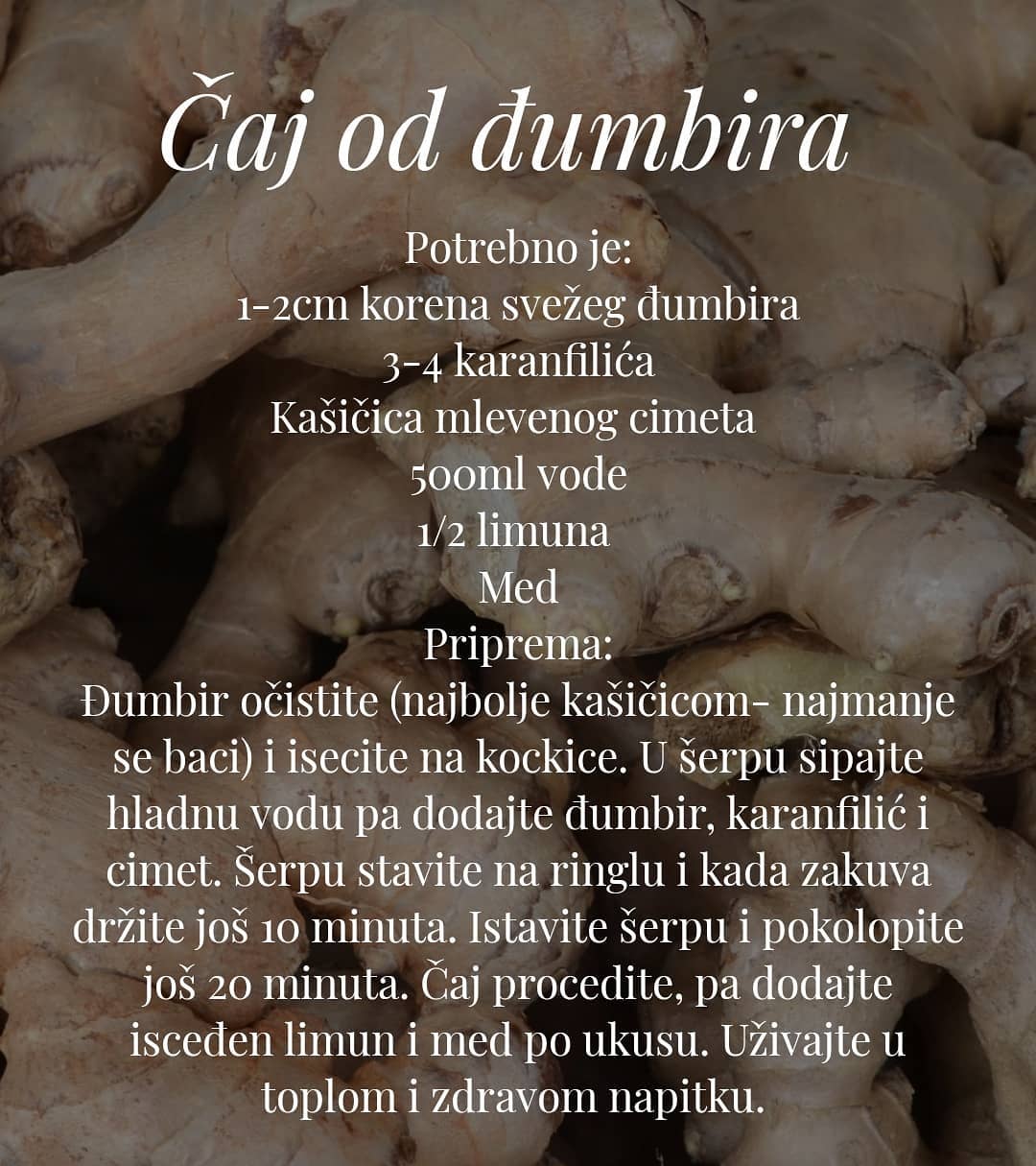 Čaj od đumbira

Potrebno je:
1-2cm korena svežeg đumbira
3-4 karanfilića
Kašičica mlevenog cimeta
500ml vode
1/2 limuna
Med

Priprema:
Đumbir očistite (najbolje kašičicom- najmanje se baci) i isecite na kockice. U šerpu sipajte hladnu vodu pa dodajte đumbir, karanfilić i cimet. Šerpu stavite na ringlu i kada zakuva držite još 10 minuta. Istavite šerpu i pokolopite još 20 minuta. Čaj procedite, pa dodajte isceđen limun i med po ukusu. Uživajte u toplom i zdravom napitku.